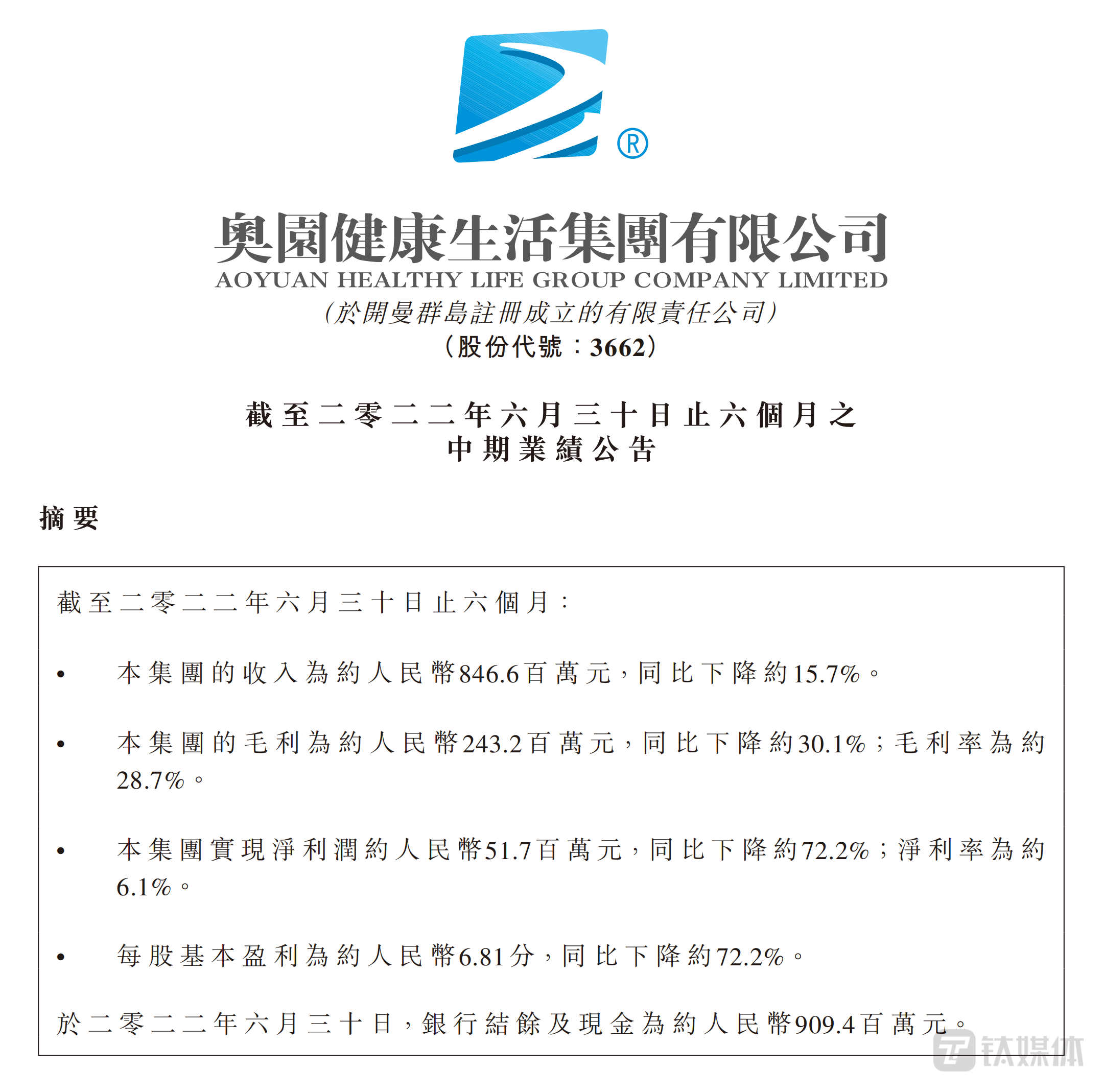 ®

奧園健康生活集團有限公司
AOYUAN HEALTHY LIFE GROUP COMPANY LIMITED
(於開曼群島註冊成立的有限責任公司)
(股份代號:3662)

截至二零二二年六月三十日止六個月之
中期業績公告

摘要

截至二零二二年六月三十日止六個月:

• 本集團的收入為約人民幣846.6百萬元,同比下降約15.7%。

• 本集團的毛利為約人民幣243.2百萬元,同比下降約30.1%;毛利率為約28.7%。

• 本集團實現淨利潤約人民幣51.7百萬元,同比下降約72.2%;淨利率為約6.1%。

• 每股基本盈利為約人民幣6.81分,同比下降約72.2%。

於二零二二年六月三十日,銀行結餘及現金為約人民幣909.4百萬元。

钛媒体